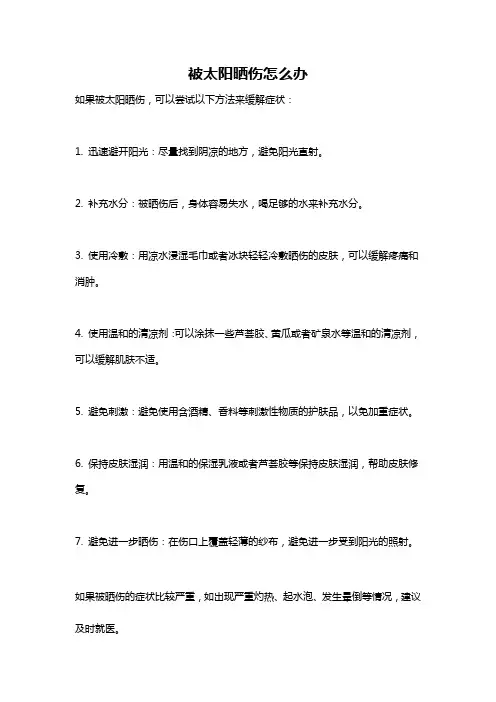 被太阳晒伤怎么办

如果被太阳晒伤，可以尝试以下方法来缓解症状：

1. 迅速避开阳光：尽量找到阴凉的地方，避免阳光直射。

2. 补充水分：被晒伤后，身体容易失水，喝足够的水来补充水分。

3. 使用冷敷：用凉水浸湿毛巾或者冰块轻轻冷敷晒伤的皮肤，可以缓解疼痛和消肿。

4. 使用温和的清凉剂：可以涂抹一些芦荟胶、黄瓜或者矿泉水等温和的清凉剂，可以缓解肌肤不适。

5. 避免刺激：避免使用含酒精、香料等刺激性物质的护肤品，以免加重症状。

6. 保持皮肤湿润：用温和的保湿乳液或者芦荟胶等保持皮肤湿润，帮助皮肤修复。

7. 避免进一步晒伤：在伤口上覆盖轻薄的纱布，避免进一步受到阳光的照射。

如果被晒伤的症状比较严重，如出现严重灼热、起水泡、发生晕倒等情况，建议及时就医。